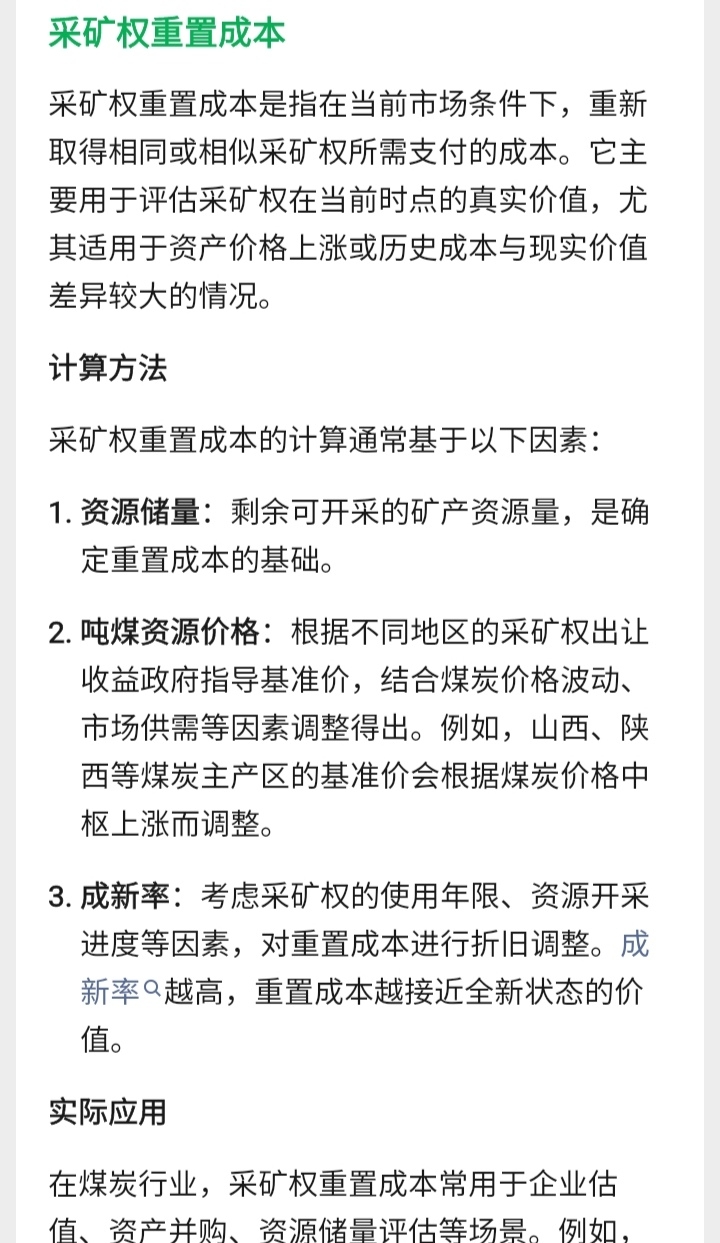 采矿权重置成本

采矿权重置成本是指在当前市场条件下，重新取得相同或相似采矿权所需支付的成本。它主要用于评估采矿权在当前时点的真实价值，尤其适用于资产价格上涨或历史成本与现实价值差异较大的情况。

计算方法

采矿权重置成本的计算通常基于以下因素：

1. 资源储量：剩余可开采的矿产资源量，是确定重置成本的基础。

2. 吨煤资源价格：根据不同地区的采矿权出让收益政府指导基准价，结合煤炭价格波动、市场供需等因素调整得出。例如，山西、陕西等煤炭主产区的基准价会根据煤炭价格中枢上涨而调整。

3. 成新率：考虑采矿权的使用年限、资源开采进度等因素，对重置成本进行折旧调整。成新率越高，重置成本越接近全新状态的价值。

实际应用

在煤炭行业，采矿权重置成本常用于企业估值、资产并购、资源储量评估等场景。例如，